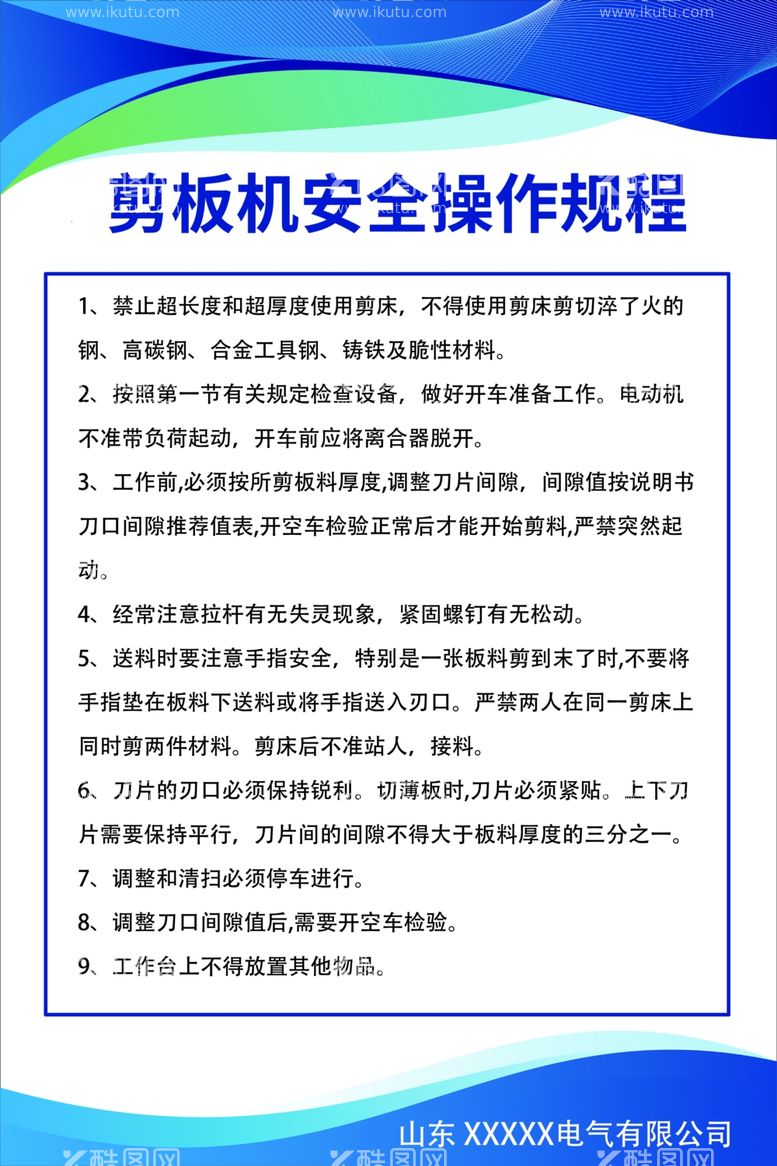 www.ikutu.com www.ikutu.com www.ikutu.com

剪板机安全操作规程

1、禁止超长度和超厚度使用剪床，不得使用剪床剪切淬了火的钢、高碳钢、合金工具钢、铸铁及脆性材料。

2、按照第一节有关规定检查设备，做好开车准备工作。电动机不准带负荷起动，开车前应将离合器脱开。

3、工作前,必须按所剪板料厚度,调整刀片间隙，间隙值按说明书刀口间隙推荐值表,开空车检验正常后才能开始剪料,严禁突然起动。

4、经常注意拉杆有无失灵现象，紧固螺钉有无松动。

5、送料时要注意手指安全，特别是一张板料剪到末了时,不要将手指垫在板料下送料或将手指送入刃口。严禁两人在同一剪床上同时剪两件材料。剪床后不准站人，接料。

6、刀片的刃口必须保持锐利。切薄板时,刀片必须紧贴。上下刀片需要保持平行，刀片间的间隙不得大于板料厚度的三分之一。

7、调整和清扫必须停车进行。

8、调整刀口间隙值后,需要开空车检验。

9、工作台上不得放置其他物品。

山东 XXXXX电气有限公司

酷图网 酷图网 酷图网